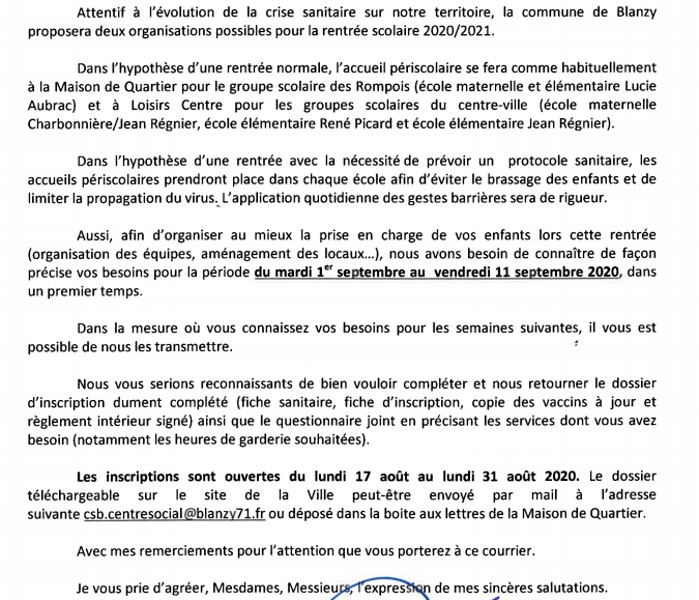 Attentif à l'évolution de la crise sanitaire sur notre territoire, la commune de Blanzy proposera deux organisations possibles pour la rentrée scolaire 2020/2021.

Dans l'hypothèse d'une rentrée normale, l'accueil périscolaire se fera comme habituellement à la Maison de Quartier pour le groupe scolaire des Rompois (école maternelle et élémentaire Lucie Aubrac) et à Loisirs Centre pour les groupes scolaires du centre-ville (école maternelle Charbonnière/Jean Régnier, école élémentaire René Picard et école élémentaire Jean Régnier).

Dans l'hypothèse d'une rentrée avec la nécessité de prévoir un protocole sanitaire, les accueils périscolaires prendront place dans chaque école afin d'éviter le brassage des enfants et de limiter la propagation du virus. L'application quotidienne des gestes barrières sera de rigueur.

Aussi, afin d'organiser au mieux la prise en charge de vos enfants lors cette rentrée (organisation des équipes, aménagement des locaux…), nous avons besoin de connaître de façon précise vos besoins pour la période du mardi 1$^{er}$ septembre au vendredi 11 septembre 2020, dans un premier temps.

Dans la mesure où vous connaissez vos besoins pour les semaines suivantes, il vous est possible de nous les transmettre.

Nous vous serions reconnaissants de bien vouloir compléter et nous retourner le dossier d'inscription dument complété (fiche sanitaire, fiche d'inscription, copie des vaccins à jour et règlement intérieur signé) ainsi que le questionnaire joint en précisant les services dont vous avez besoin (notamment les heures de garderie souhaitées).

Les inscriptions sont ouvertes du lundi 17 août au lundi 31 août 2020. Le dossier téléchargeable sur le site de la Ville peut-être envoyé par mail à l'adresse suivante csb.centresocial@blanzy71.fr ou déposé dans la boite aux lettres de la Maison de Quartier.

Avec mes remerciements pour l'attention que vous porterez à ce courrier.

Je vous prie d'agréer, Mesdames, Messieurs, l'expression de mes sincères salutations.